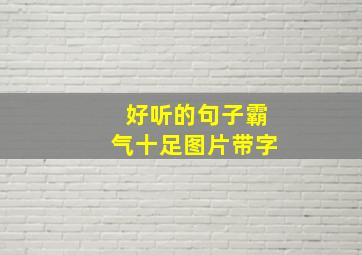 好听的句子霸气十足图片带字